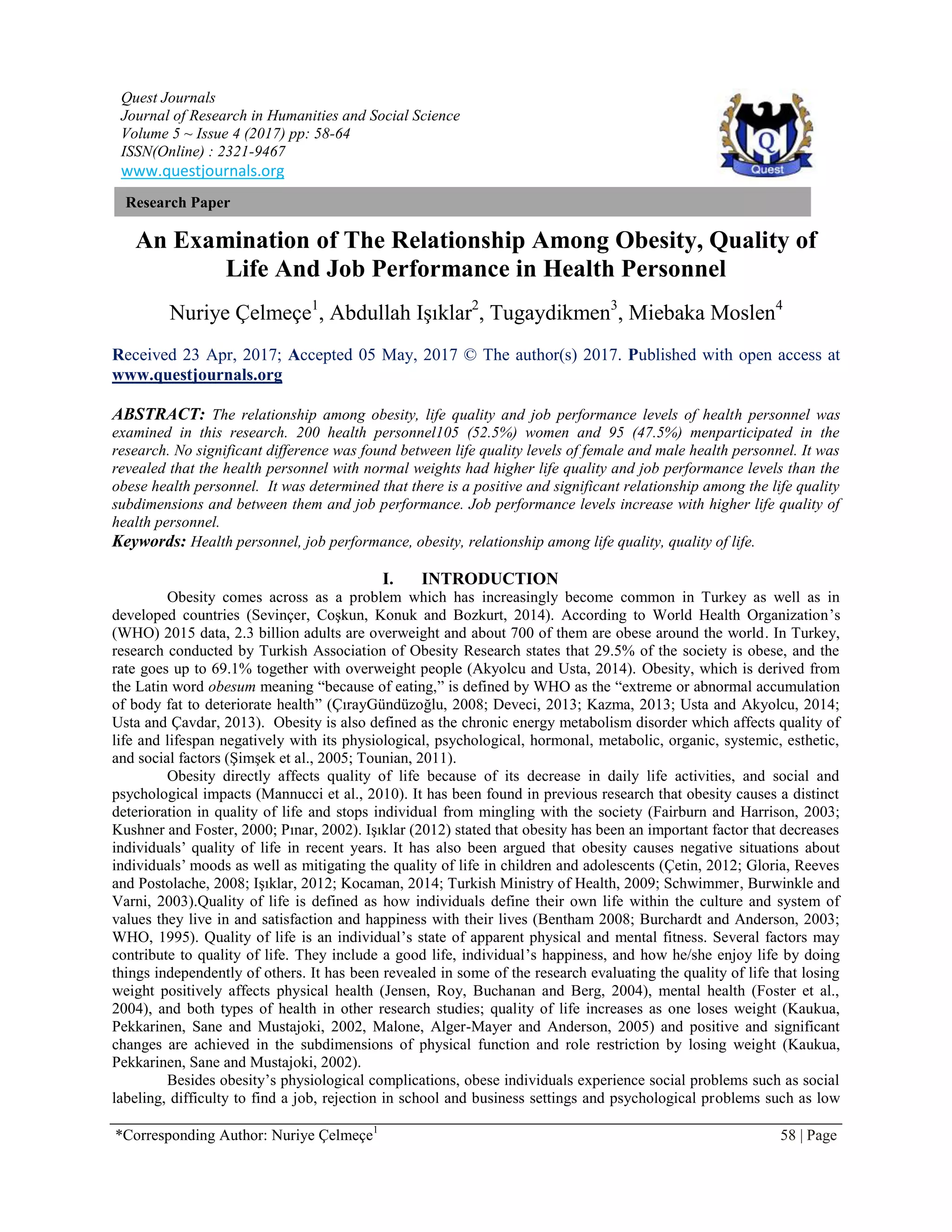 Quest Journals
Journal of Research in Humanities and Social Science
Volume 5 ~ Issue 4 (2017) pp: 58-64
ISSN(Online) : 2321-9467
www.questjournals.org

Q
Quest

Research Paper

An Examination of The Relationship Among Obesity, Quality of Life And Job Performance in Health Personnel

Nuriye Çelmeçe$^1$, Abdullah Işıklar$^2$, Tugaydikmen$^3$, Miebaka Moslen$^4$

Received 23 Apr, 2017; Accepted 05 May, 2017 © The author(s) 2017. Published with open access at www.questjournals.org

ABSTRACT: The relationship among obesity, life quality and job performance levels of health personnel was examined in this research. 200 health personnel105 (52.5%) women and 95 (47.5%) menparticipated in the research. No significant difference was found between life quality levels of female and male health personnel. It was revealed that the health personnel with normal weights had higher life quality and job performance levels than the obese health personnel. It was determined that there is a positive and significant relationship among the life quality subdimensions and between them and job performance. Job performance levels increase with higher life quality of health personnel.
Keywords: Health personnel, job performance, obesity, relationship among life quality, quality of life.

I. INTRODUCTION

Obesity comes across as a problem which has increasingly become common in Turkey as well as in developed countries (Sevinçer, Coşkun, Konuk and Bozkurt, 2014). According to World Health Organization's (WHO) 2015 data, 2.3 billion adults are overweight and about 700 of them are obese around the world. In Turkey, research conducted by Turkish Association of Obesity Research states that 29.5% of the society is obese, and the rate goes up to 69.1% together with overweight people (Akyolcu and Usta, 2014). Obesity, which is derived from the Latin word obesum meaning "because of eating," is defined by WHO as the "extreme or abnormal accumulation of body fat to deteriorate health" (ÇırayGündüzoğlu, 2008; Deveci, 2013; Kazma, 2013; Usta and Akyolcu, 2014; Usta and Çavdar, 2013). Obesity is also defined as the chronic energy metabolism disorder which affects quality of life and lifespan negatively with its physiological, psychological, hormonal, metabolic, organic, systemic, esthetic, and social factors (Şimşek et al., 2005; Tounian, 2011).

Obesity directly affects quality of life because of its decrease in daily life activities, and social and psychological impacts (Mannucci et al., 2010). It has been found in previous research that obesity causes a distinct deterioration in quality of life and stops individual from mingling with the society (Fairburn and Harrison, 2003; Kushner and Foster, 2000; Pınar, 2002). Işıklar (2012) stated that obesity has been an important factor that decreases individuals' quality of life in recent years. It has also been argued that obesity causes negative situations about individuals' moods as well as mitigating the quality of life in children and adolescents (Çetin, 2012; Gloria, Reeves and Postolache, 2008; Işıklar, 2012; Kocaman, 2014; Turkish Ministry of Health, 2009; Schwimmer, Burwinkle and Varni, 2003).Quality of life is defined as how individuals define their own life within the culture and system of values they live in and satisfaction and happiness with their lives (Bentham 2008; Burchardt and Anderson, 2003; WHO, 1995). Quality of life is an individual's state of apparent physical and mental fitness. Several factors may contribute to quality of life. They include a good life, individual's happiness, and how he/she enjoy life by doing things independently of others. It has been revealed in some of the research evaluating the quality of life that losing weight positively affects physical health (Jensen, Roy, Buchanan and Berg, 2004), mental health (Foster et al., 2004), and both types of health in other research studies; quality of life increases as one loses weight (Kaukua, Pekkarinen, Sane and Mustajoki, 2002, Malone, Alger-Mayer and Anderson, 2005) and positive and significant changes are achieved in the subdimensions of physical function and role restriction by losing weight (Kaukua, Pekkarinen, Sane and Mustajoki, 2002).

Besides obesity's physiological complications, obese individuals experience social problems such as social labeling, difficulty to find a job, rejection in school and business settings and psychological problems such as low

*Corresponding Author: Nuriye Çelmeçe$^1$ 58 | Page